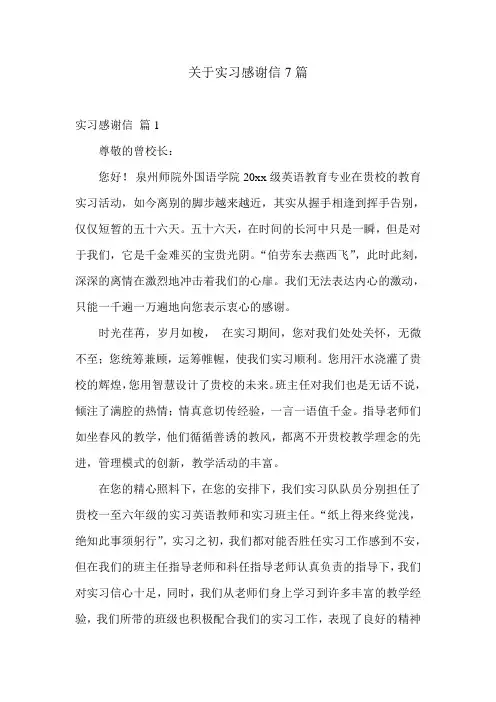 关于实习感谢信 7 篇

实习感谢信 篇 1

尊敬的曾校长：

您好！泉州师院外国语学院 20xx 级英语教育专业在贵校的教育实习活动，如今离别的脚步越来越近，其实从握手相逢到挥手告别，仅仅短暂的五十六天。五十六天，在时间的长河中只是一瞬，但是对于我们，它是千金难买的宝贵光阴。“伯劳东去燕西飞”，此时此刻，深深的离情在激烈地冲击着我们的心扉。我们无法表达内心的激动，只能一千遍一万遍地向您表示衷心的感谢。

时光荏苒，岁月如梭， 在实习期间，您对我们处处关怀，无微不至；您统筹兼顾，运筹帷幄，使我们实习顺利。您用汗水浇灌了贵校的辉煌，您用智慧设计了贵校的未来。班主任对我们也是无话不说，倾注了满腔的热情；情真意切传经验，一言一语值千金。指导老师们如坐春风的教学，他们循循善诱的教风，都离不开贵校教学理念的先进，管理模式的创新，教学活动的丰富。

在您的精心照料下，在您的安排下，我们实习队队员分别担任了贵校一至六年级的实习英语教师和实习班主任。“纸上得来终觉浅，绝知此事须躬行”，实习之初，我们都对能否胜任实习工作感到不安，但在我们的班主任指导老师和科任指导老师认真负责的指导下，我们对实习信心十足，同时，我们从老师们身上学习到许多丰富的教学经验，我们所带的班级也积极配合我们的实习工作，表现了良好的精神